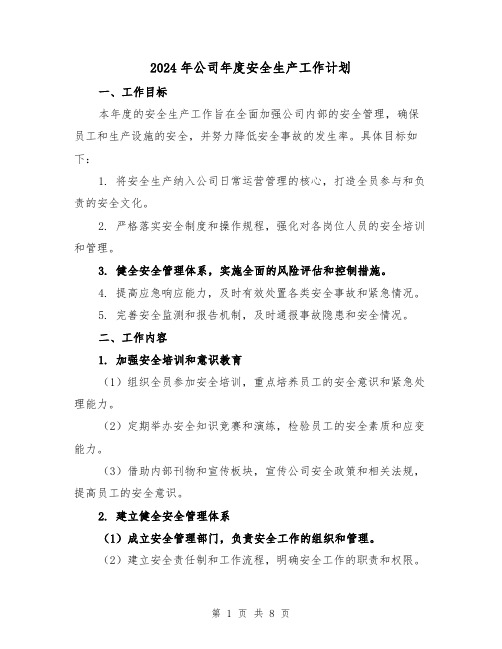 2024 年公司年度安全生产工作计划

一、工作目标

本年度的安全生产工作旨在全面加强公司内部的安全管理，确保员工和生产设施的安全，并努力降低安全事故的发生率。具体目标如下：

1. 将安全生产纳入公司日常运营管理的核心，打造全员参与和负责的安全文化。

2. 严格落实安全制度和操作规程，强化对各岗位人员的安全培训和管理。

3. 健全安全管理体系，实施全面的风险评估和控制措施。

4. 提高应急响应能力，及时有效处置各类安全事故和紧急情况。

5. 完善安全监测和报告机制，及时通报事故隐患和安全情况。

二、工作内容

1. 加强安全培训和意识教育

（1）组织全员参加安全培训，重点培养员工的安全意识和紧急处理能力。

（2）定期举办安全知识竞赛和演练，检验员工的安全素质和应变能力。

（3）借助内部刊物和宣传板块，宣传公司安全政策和相关法规，提高员工的安全意识。

2. 建立健全安全管理体系

（1）成立安全管理部门，负责安全工作的组织和管理。

（2）建立安全责任制和工作流程，明确安全工作的职责和权限。

第 1 页 共 8 页